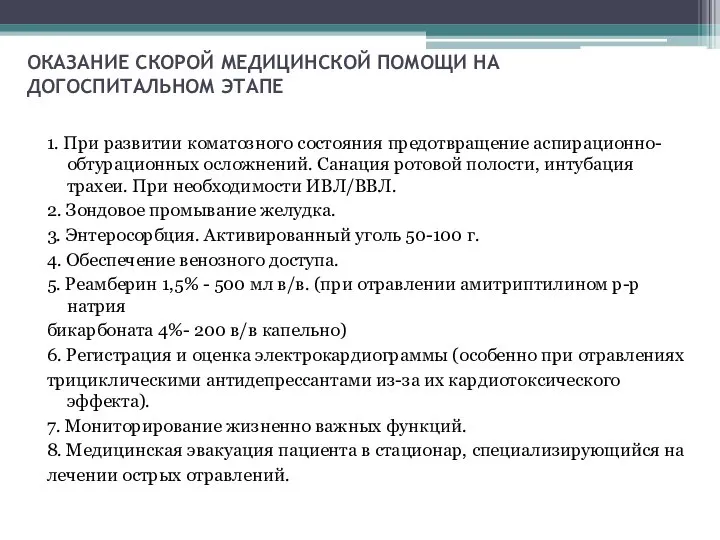 ОКАЗАНИЕ СКОРОЙ МЕДИЦИНСКОЙ ПОМОЩИ НА ДОГОСПИТАЛЬНОМ ЭТАПЕ

1. При развитии коматозного состояния предотвращение аспирационно-обтурационных осложнений. Санация ротовой полости, интубация трахеи. При необходимости ИВЛ/ВВЛ.

2. Зондовое промывание желудка.

3. Энтеросорбция. Активированный уголь 50-100 г.

4. Обеспечение венозного доступа.

5. Реамберин 1,5% - 500 мл в/в. (при отравлении амитриптилином р-р натрия

бикарбоната 4%- 200 в/в капельно)

6. Регистрация и оценка электрокардиограммы (особенно при отравлениях

трициклическими антидепрессантами из-за их кардиотоксического эффекта).

7. Мониторирование жизненно важных функций.

8. Медицинская эвакуация пациента в стационар, специализирующийся на

лечении острых отравлений.